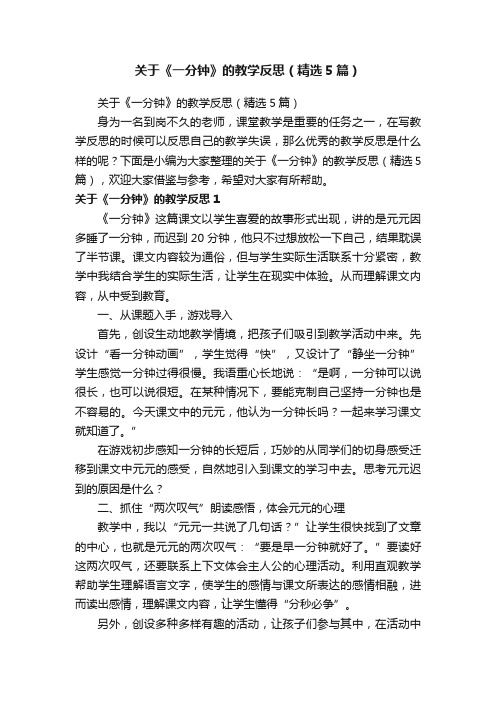 关于《一分钟》的教学反思（精选5篇）

关于《一分钟》的教学反思（精选5篇）

身为一名到岗不久的老师，课堂教学是重要的任务之一，在写教学反思的时候可以反思自己的教学失误，那么优秀的教学反思是什么样的呢？下面是小编为大家整理的关于《一分钟》的教学反思（精选5篇），欢迎大家借鉴与参考，希望对大家有所帮助。

关于《一分钟》的教学反思1

《一分钟》这篇课文以学生喜爱的故事形式出现，讲的是元元因多睡了一分钟，而迟到20分钟，他只不过想放松一下自己，结果耽误了半节课。课文内容较为通俗，但与学生实际生活联系十分紧密，教学中我结合学生的实际生活，让学生在现实中体验。从而理解课文内容，从中受到教育。

一、从课题入手，游戏导入

首先，创设生动地教学情境，把孩子们吸引到教学活动中来。先设计“看一分钟动画”，学生觉得“快”，又设计了“静坐一分钟”学生感觉一分钟过得很慢。我语重心长地说：“是啊，一分钟可以说很长，也可以说很短。在某种情况下，要能克制自己坚持一分钟也是不容易的。今天课文中的元元，他认为一分钟长吗？一起来学习课文就知道了。”

在游戏初步感知一分钟的长短后，巧妙的从同学们的切身感受迁移到课文中元元的感受，自然地引入到课文的学习中去。思考元元迟到的原因是什么？

二、抓住“两次叹气”朗读感悟，体会元元的心理

教学中，我以“元元一共说了几句话？”让学生很快找到了文章的中心，也就是元元的两次叹气：“要是早一分钟就好了。”要读好这两次叹气，还要联系上下文体会主人公的心理活动。利用直观教学帮助学生理解语言文字，使学生的感情与课文所表达的感情相融，进而读出感情，理解课文内容，让学生懂得“分秒必争”。

另外，创设多种多样有趣的活动，让孩子们参与其中，在活动中